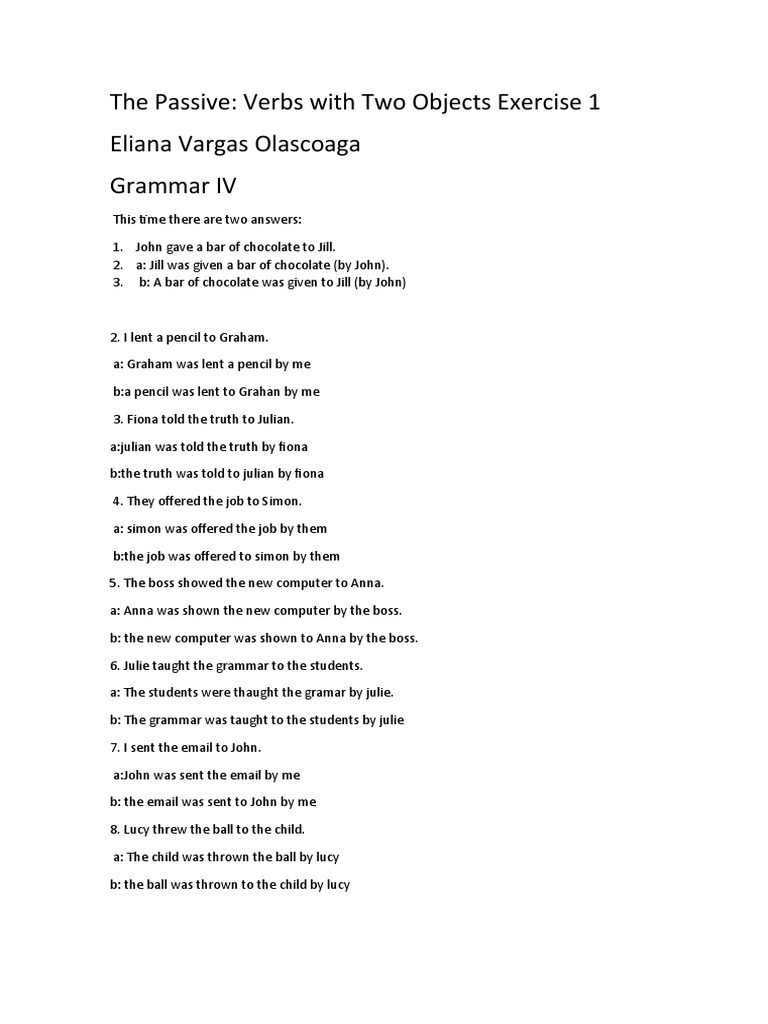 The Passive: Verbs with Two Objects Exercise 1

Eliana Vargas Olascoaga

Grammar IV

This time there are two answers:

1. John gave a bar of chocolate to Jill.
2. a: Jill was given a bar of chocolate (by John).
3. b: A bar of chocolate was given to Jill (by John)

2. I lent a pencil to Graham.

a: Graham was lent a pencil by me

b:a pencil was lent to Grahan by me

3. Fiona told the truth to Julian.

a:julian was told the truth by fiona

b:the truth was told to julian by fiona

4. They offered the job to Simon.

a: simon was offered the job by them

b:the job was offered to simon by them

5. The boss showed the new computer to Anna.

a: Anna was shown the new computer by the boss.

b: the new computer was shown to Anna by the boss.

6. Julie taught the grammar to the students.

a: The students were thaught the gramar by julie.

b: The grammar was taught to the students by julie

7. I sent the email to John.

a:John was sent the email by me

b: the email was sent to John by me

8. Lucy threw the ball to the child.

a: The child was thrown the ball by lucy

b: the ball was thrown to the child by lucy